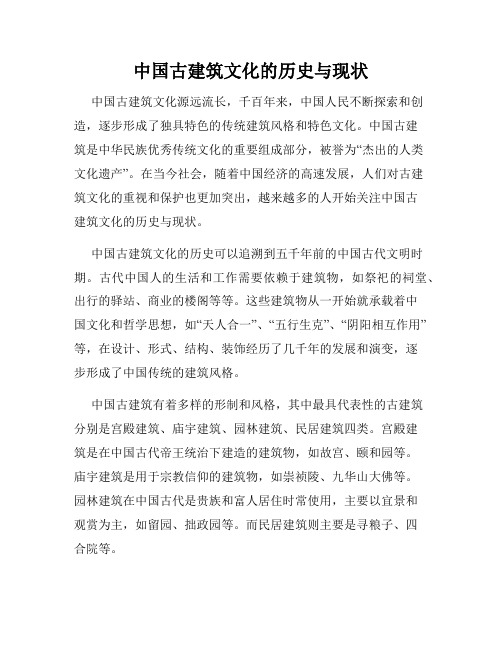 中国古建筑文化的历史与现状

中国古建筑文化源远流长，千百年来，中国人民不断探索和创造，逐步形成了独具特色的传统建筑风格和特色文化。中国古建筑是中华民族优秀传统文化的重要组成部分，被誉为“杰出的人类文化遗产”。在当今社会，随着中国经济的高速发展，人们对古建筑文化的重视和保护也更加突出，越来越多的人开始关注中国古建筑文化的历史与现状。

中国古建筑文化的历史可以追溯到五千年前的中国古代文明时期。古代中国人的生活和工作需要依赖于建筑物，如祭祀的祠堂、出行的驿站、商业的楼阁等等。这些建筑物从一开始就承载着中国文化和哲学思想，如“天人合一”、“五行生克”、“阴阳相互作用”等，在设计、形式、结构、装饰经历了几千年的发展和演变，逐步形成了中国传统的建筑风格。

中国古建筑有着多样的形制和风格，其中最具代表性的古建筑分别是宫殿建筑、庙宇建筑、园林建筑、民居建筑四类。宫殿建筑是在中国古代帝王统治下建造的建筑物，如故宫、颐和园等。庙宇建筑是用于宗教信仰的建筑物，如崇祯陵、九华山大佛等。园林建筑在中国古代是贵族和富人居住时常使用，主要以宜景和观赏为主，如留园、拙政园等。而民居建筑则主要是寻粮子、四合院等。